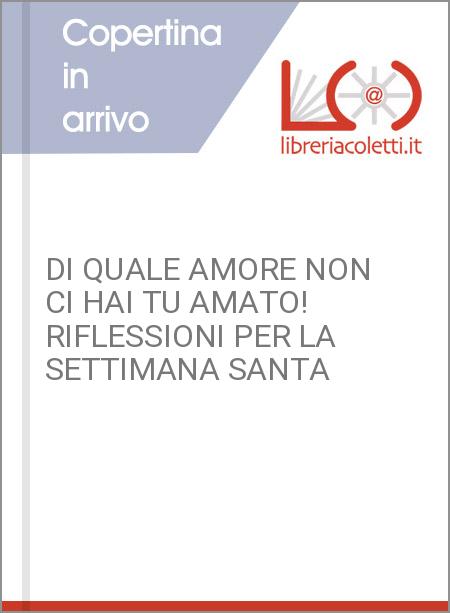 Copertina
in
arrivo

@

libreriacoletti.it

DI QUALE AMORE NON CI HAI TU AMATO! RIFLESSIONI PER LA SETTIMANA SANTA